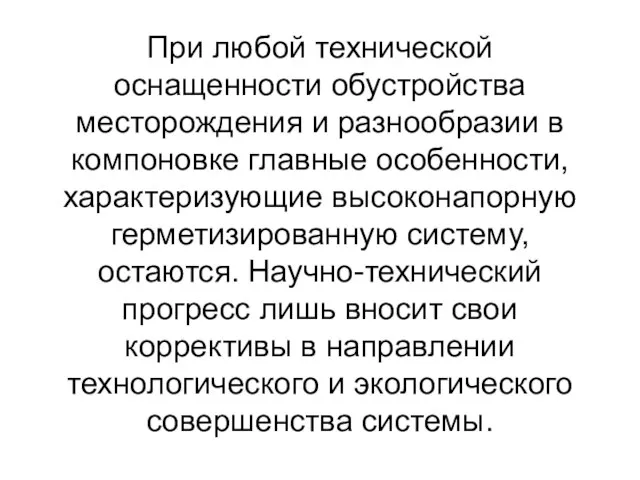 При любой технической оснащенности обустройства месторождения и разнообразии в компоновке главные особенности, характеризующие высоконапорную герметизированную систему, остаются. Научно-технический прогресс лишь вносит свои коррективы в направлении технологического и экологического совершенства системы.